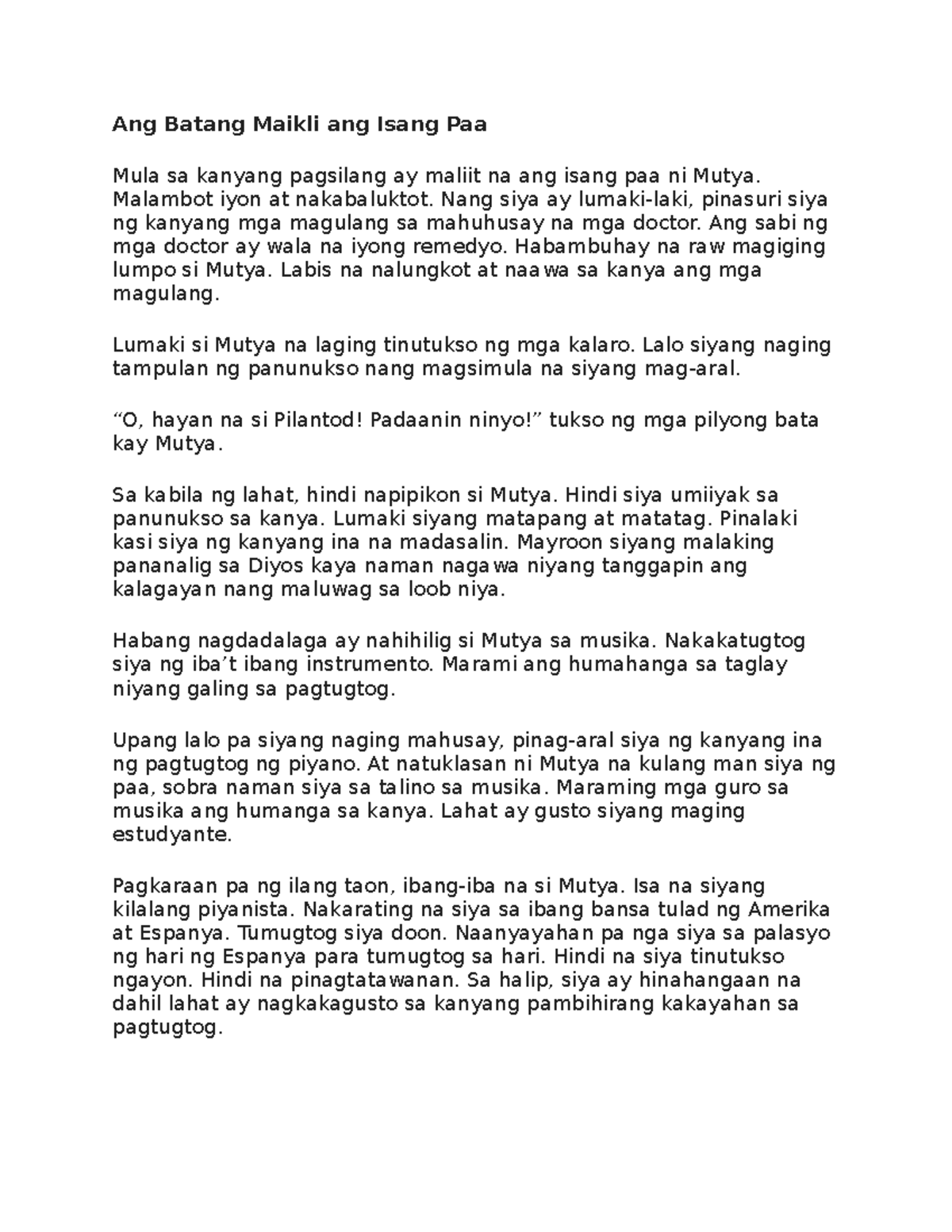 Ang Batang Maikli ang Isang Paa

Mula sa kanyang pagsilang ay maliit na ang isang paa ni Mutya. Malambot iyon at nakabaluktot. Nang siya ay lumaki-laki, pinasuri siya ng kanyang mga magulang sa mahuhusay na mga doctor. Ang sabi ng mga doctor ay wala na iyong remedyo. Habambuhay na raw magiging lumpo si Mutya. Labis na nalungkot at naawa sa kanya ang mga magulang.

Lumaki si Mutya na laging tinutukso ng mga kalaro. Lalo siyang naging tampulan ng panunukso nang magsimula na siyang mag-aral.

“O, hayan na si Pilantod! Padaanin ninyo!” tukso ng mga pilyong bata kay Mutya.

Sa kabila ng lahat, hindi napipikon si Mutya. Hindi siya umiiyak sa panunukso sa kanya. Lumaki siyang matapang at matatag. Pinalaki kasi siya ng kanyang ina na madasalin. Mayroon siyang malaking pananalig sa Diyos kaya naman nagawa niyang tanggapin ang kalagayan nang maluwag sa loob niya.

Habang nagdadalaga ay nahihilig si Mutya sa musika. Nakakatugtog siya ng iba’t ibang instrumento. Marami ang humahanga sa taglay niyang galing sa pagtugtog.

Upang lalo pa siyang naging mahusay, pinag-aral siya ng kanyang ina ng pagtugtog ng piyano. At natuklasan ni Mutya na kulang man siya ng paa, sobra naman siya sa talino sa musika. Maraming mga guro sa musika ang humanga sa kanya. Lahat ay gusto siyang maging estudyante.

Pagkaraan pa ng ilang taon, ibang-iba na si Mutya. Isa na siyang kilalang piyanista. Nakarating na siya sa ibang bansa tulad ng Amerika at Espanya. Tumugtog siya doon. Naanyayahan pa nga siya sa palasyo ng hari ng Espanya para tumugtog sa hari. Hindi na siya tinutukso ngayon. Hindi na pinagtatawanan. Sa halip, siya ay hinahangaan na dahil lahat ay nagkakagusto sa kanyang pambihirang kakayahan sa pagtugtog.